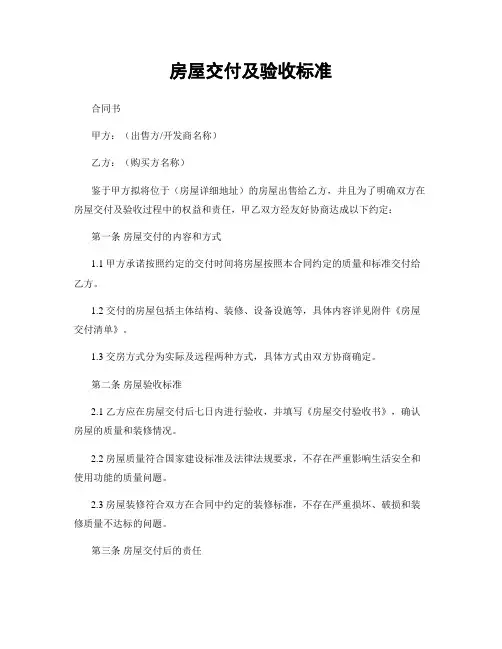 房屋交付及验收标准

合同书

甲方：（出售方/开发商名称）

乙方：（购买方名称）

鉴于甲方拟将位于（房屋详细地址）的房屋出售给乙方，并且为了明确双方在房屋交付及验收过程中的权益和责任，甲乙双方经友好协商达成以下约定：

第一条 房屋交付的内容和方式

1.1 甲方承诺按照约定的交付时间将房屋按照本合同约定的质量和标准交付给乙方。

1.2 交付的房屋包括主体结构、装修、设备设施等，具体内容详见附件《房屋交付清单》。

1.3 交房方式分为实际及远程两种方式，具体方式由双方协商确定。

第二条 房屋验收标准

2.1 乙方应在房屋交付后七日内进行验收，并填写《房屋交付验收书》，确认房屋的质量和装修情况。

2.2 房屋质量符合国家建设标准及法律法规要求，不存在严重影响生活安全和使用功能的质量问题。

2.3 房屋装修符合双方在合同中约定的装修标准，不存在严重损坏、破损和装修质量不达标的问题。

第三条 房屋交付后的责任